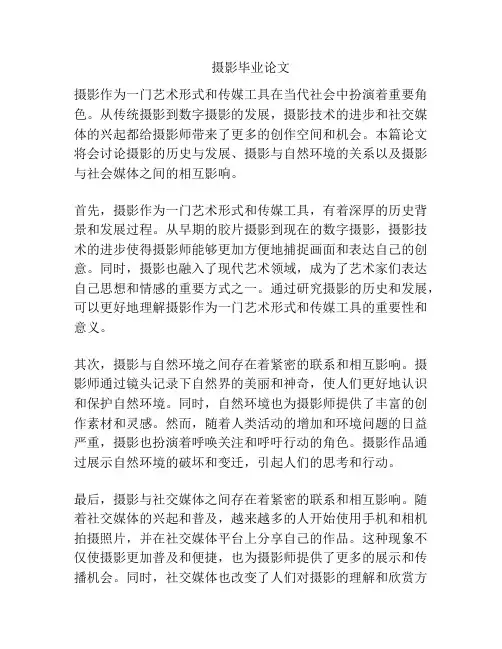 摄影毕业论文

摄影作为一门艺术形式和传媒工具在当代社会中扮演着重要角色。从传统摄影到数字摄影的发展，摄影技术的进步和社交媒体的兴起都给摄影师带来了更多的创作空间和机会。本篇论文将会讨论摄影的历史与发展、摄影与自然环境的关系以及摄影与社会媒体之间的相互影响。

首先，摄影作为一门艺术形式和传媒工具，有着深厚的历史背景和发展过程。从早期的胶片摄影到现在的数字摄影，摄影技术的进步使得摄影师能够更加方便地捕捉画面和表达自己的创意。同时，摄影也融入了现代艺术领域，成为了艺术家们表达自己思想和情感的重要方式之一。通过研究摄影的历史和发展，可以更好地理解摄影作为一门艺术形式和传媒工具的重要性和意义。

其次，摄影与自然环境之间存在着紧密的联系和相互影响。摄影师通过镜头记录下自然界的美丽和神奇，使人们更好地认识和保护自然环境。同时，自然环境也为摄影师提供了丰富的创作素材和灵感。然而，随着人类活动的增加和环境问题的日益严重，摄影也扮演着呼唤关注和呼吁行动的角色。摄影作品通过展示自然环境的破坏和变迁，引起人们的思考和行动。

最后，摄影与社交媒体之间存在着紧密的联系和相互影响。随着社交媒体的兴起和普及，越来越多的人开始使用手机和相机拍摄照片，并在社交媒体平台上分享自己的作品。这种现象不仅使摄影更加普及和便捷，也为摄影师提供了更多的展示和传播机会。同时，社交媒体也改变了人们对摄影的理解和欣赏方